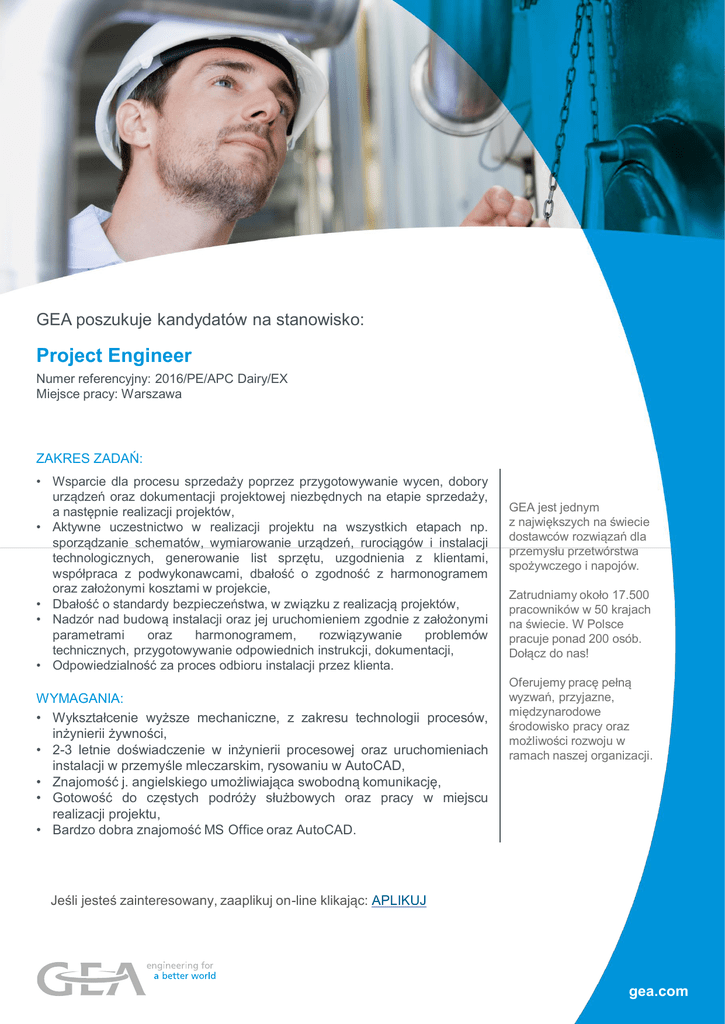 GEA poszukuje kandydatów na stanowisko:

Project Engineer

Numer referencyjny: 2016/PE/APC Dairy/EX
Miejsce pracy: Warszawa

ZAKRES ZADAŃ:

• Wsparcie dla procesu sprzedaży poprzez przygotowywanie wycen, dobory urządzeń oraz dokumentacji projektowej niezbędnych na etapie sprzedaży, a następnie realizacji projektów,
• Aktywne uczestnictwo w realizacji projektu na wszystkich etapach np. sporządzanie schematów, wymiarowanie urządzeń, rurociągów i instalacji technologicznych, generowanie list sprzętu, uzgodnienia z klientami, współpraca z podwykonawcami, dbałość o zgodność z harmonogramem oraz założonymi kosztami w projekcie,
• Dbałość o standardy bezpieczeństwa, w związku z realizacją projektów,
• Nadzór nad budową instalacji oraz jej uruchomieniem zgodnie z założonymi parametrami oraz harmonogramem, rozwiązywanie problemów technicznych, przygotowywanie odpowiednich instrukcji, dokumentacji,
• Odpowiedzialność za proces odbioru instalacji przez klienta.

WYMAGANIA:

• Wykształcenie wyższe mechaniczne, z zakresu technologii procesów, inżynierii żywności,
• 2-3 letnie doświadczenie w inżynierii procesowej oraz uruchomieniach instalacji w przemyśle mleczarskim, rysowaniu w AutoCAD,
• Znajomość j. angielskiego umożliwiająca swobodną komunikację,
• Gotowość do częstych podróży służbowych oraz pracy w miejscu realizacji projektu,
• Bardzo dobra znajomość MS Office oraz AutoCAD.

GEA jest jednym z największych na świecie dostawców rozwiązań dla przemysłu przetwórstwa spożywczego i napojów.

Zatrudniamy około 17.500 pracowników w 50 krajach na świecie. W Polsce pracuje ponad 200 osób. Dołącz do nas!

Oferujemy pracę pełną wyzwań, przyjazne, międzynarodowe środowisko pracy oraz możliwości rozwoju w ramach naszej organizacji.

Jeśli jesteś zainteresowany, zaaplikuj on-line klikając: APLIKUJ

GEA engineering for a better world

gea.com